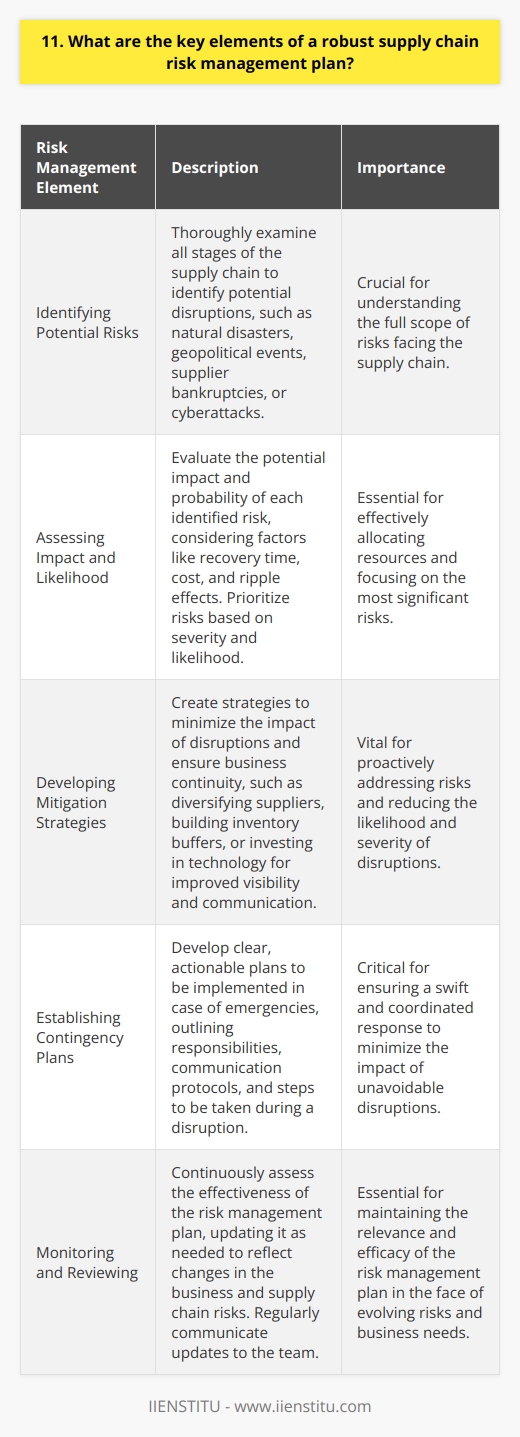 11. What are the key elements of a robust supply chain risk management plan?

| Risk Management Element | Description | Importance |
|---|---|---|
| Identifying Potential Risks | Thoroughly examine all stages of the supply chain to identify potential disruptions, such as natural disasters, geopolitical events, supplier bankruptcies, or cyberattacks. | Crucial for understanding the full scope of risks facing the supply chain. |
| Assessing Impact and Likelihood | Evaluate the potential impact and probability of each identified risk, considering factors like recovery time, cost, and ripple effects. Prioritize risks based on severity and likelihood. | Essential for effectively allocating resources and focusing on the most significant risks. |
| Developing Mitigation Strategies | Create strategies to minimize the impact of disruptions and ensure business continuity, such as diversifying suppliers, building inventory buffers, or investing in technology for improved visibility and communication. | Vital for proactively addressing risks and reducing the likelihood and severity of disruptions. |
| Establishing Contingency Plans | Develop clear, actionable plans to be implemented in case of emergencies, outlining responsibilities, communication protocols, and steps to be taken during a disruption. | Critical for ensuring a swift and coordinated response to minimize the impact of unavoidable disruptions. |
| Monitoring and Reviewing | Continuously assess the effectiveness of the risk management plan, updating it as needed to reflect changes in the business and supply chain risks. Regularly communicate updates to the team. | Essential for maintaining the relevance and efficacy of the risk management plan in the face of evolving risks and business needs. |

IIENSTITU - www.iienstitu.com